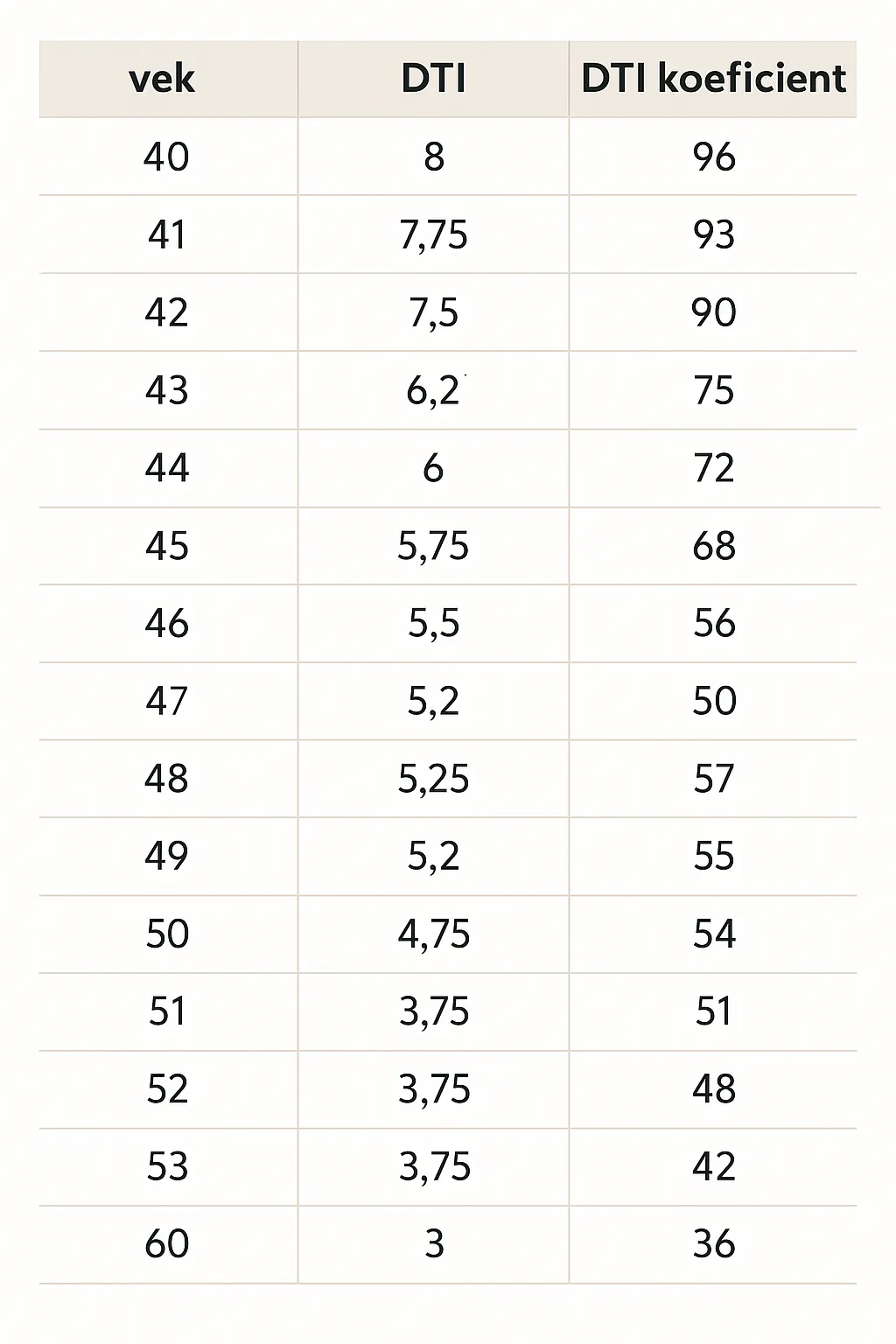 | vek | DTI | DTI koeficient |
|---|---|---|
| 40 | 8 | 96 |
| 41 | 7,75 | 93 |
| 42 | 7,5 | 90 |
| 43 | 6,2 | 75 |
| 44 | 6 | 72 |
| 45 | 5,75 | 68 |
| 46 | 5,5 | 56 |
| 47 | 5,2 | 50 |
| 48 | 5,25 | 57 |
| 49 | 5,2 | 55 |
| 50 | 4,75 | 54 |
| 51 | 3,75 | 51 |
| 52 | 3,75 | 48 |
| 53 | 3,75 | 42 |
| 60 | 3 | 36 |